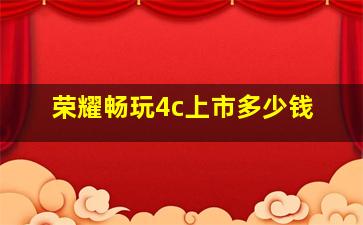 荣耀畅玩4c上市多少钱